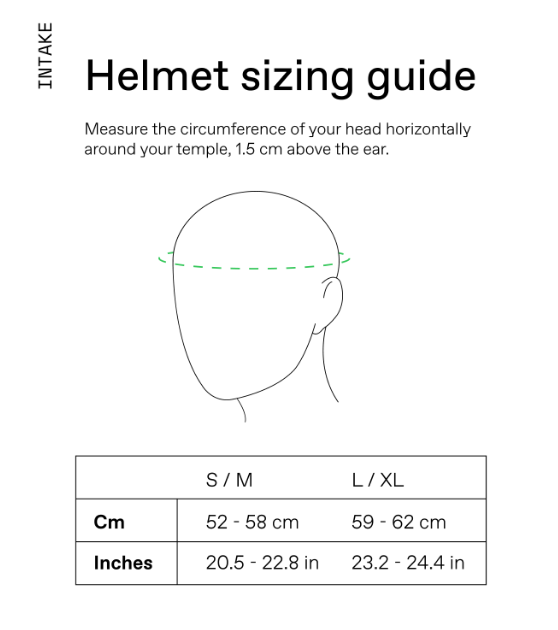 INTAKE

Helmet sizing guide

Measure the circumference of your head horizontally around your temple, 1.5 cm above the ear.

| | S / M | L / XL |
|---|---|---|
| **Cm** | 52 - 58 cm | 59 - 62 cm |
| **Inches** | 20.5 - 22.8 in | 23.2 - 24.4 in |